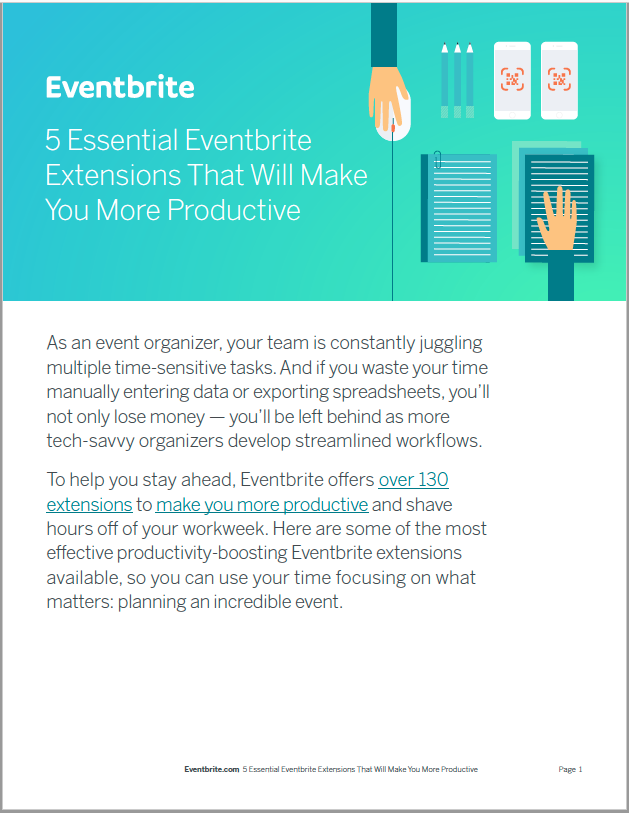 Eventbrite

5 Essential Eventbrite Extensions That Will Make You More Productive

As an event organizer, your team is constantly juggling multiple time-sensitive tasks. And if you waste your time manually entering data or exporting spreadsheets, you'll not only lose money — you'll be left behind as more tech-savvy organizers develop streamlined workflows.

To help you stay ahead, Eventbrite offers over 130 extensions to make you more productive and shave hours off of your workweek. Here are some of the most effective productivity-boosting Eventbrite extensions available, so you can use your time focusing on what matters: planning an incredible event.

Eventbrite.com 5 Essential Eventbrite Extensions That Will Make You More Productive

Page 1